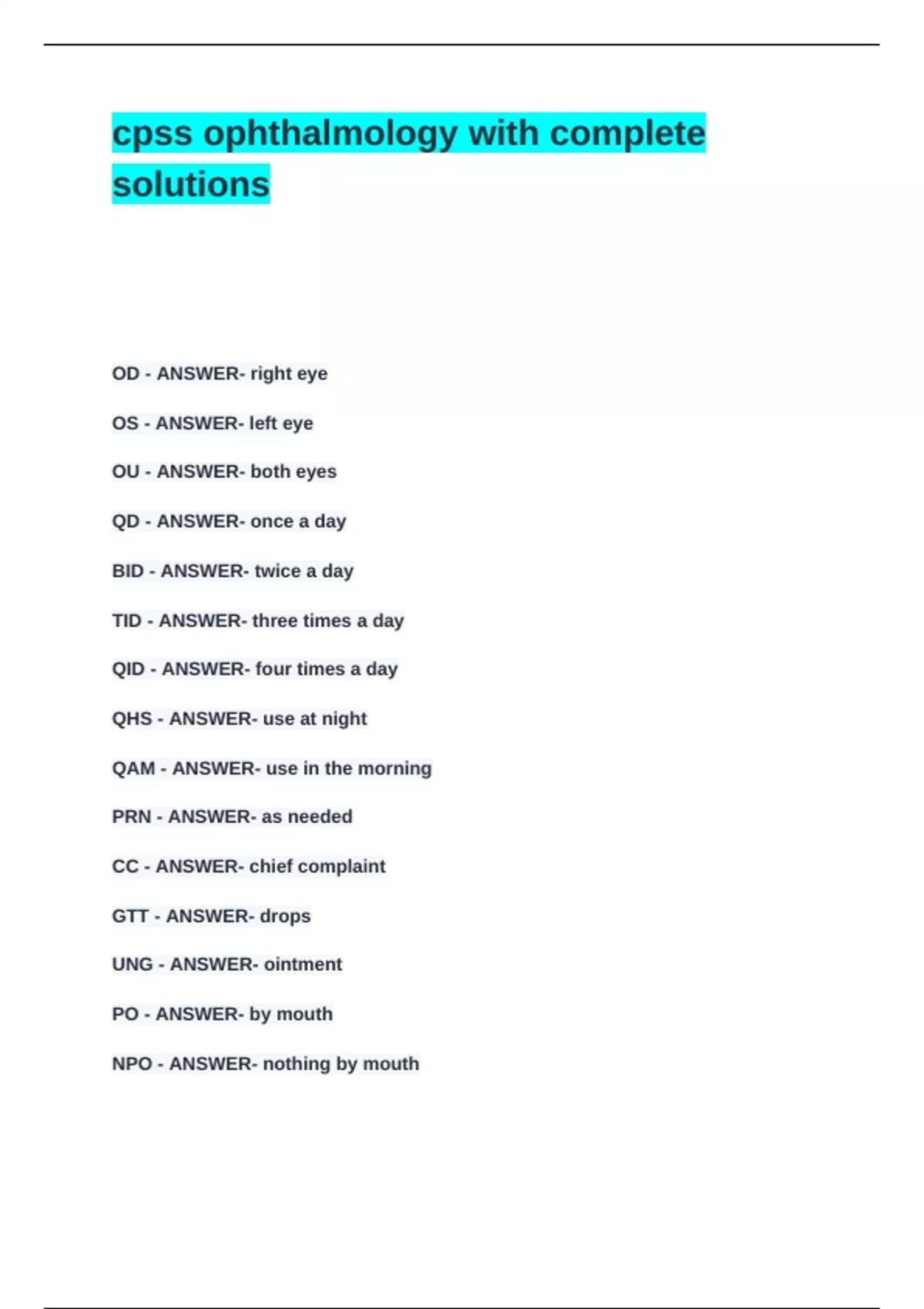 cpss ophthalmology with complete solutions

OD - ANSWER- right eye

OS - ANSWER- left eye

OU - ANSWER- both eyes

QD - ANSWER- once a day

BID - ANSWER- twice a day

TID - ANSWER- three times a day

QID - ANSWER- four times a day

QHS - ANSWER- use at night

QAM - ANSWER- use in the morning

PRN - ANSWER- as needed

CC - ANSWER- chief complaint

GTT - ANSWER- drops

UNG - ANSWER- ointment

PO - ANSWER- by mouth

NPO - ANSWER- nothing by mouth